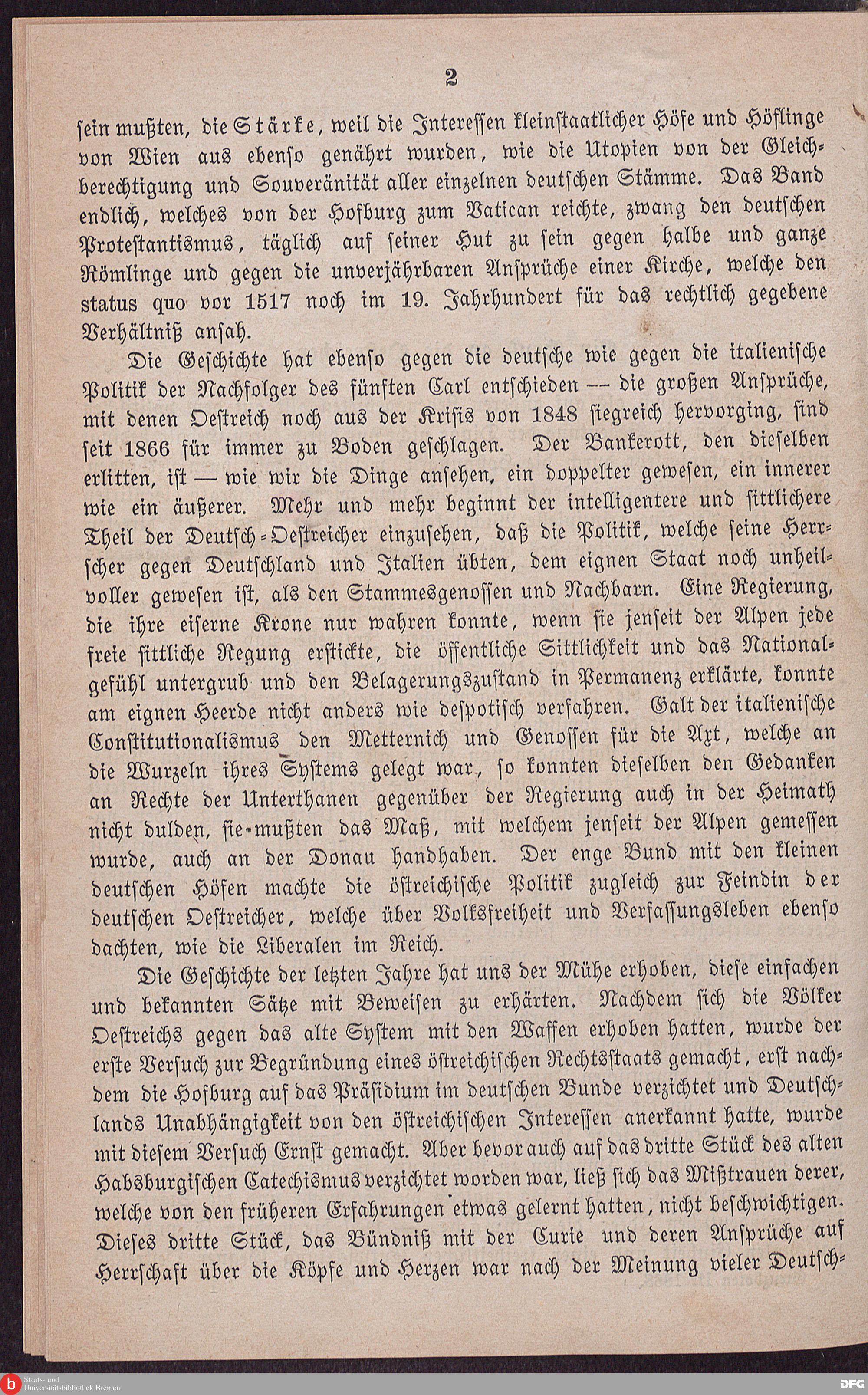 2

ſein mußten, die Stärke, weil die Intereſſen kleinſtaatlicher Höfe und Höflinge von Wien aus ebenſo genährt wurden, wie die Utopien von der Gleichberechtigung und Souveränität aller einzelnen deutſchen Stämme. Das Band endlich, welches von der Hofburg zum Vatican reichte, zwang den deutſchen Proteſtantismus, täglich auf ſeiner Hut zu ſein gegen halbe und ganze Römlinge und gegen die unverjährbaren Anſprüche einer Kirche, welche den status quo vor 1517 noch im 19. Jahrhundert für das rechtlich gegebene Verhältniß anſah.

Die Geſchichte hat ebenſo gegen die deutſche wie gegen die italieniſche Politik der Nachfolger des fünften Carl entſchieden — die großen Anſprüche, mit denen Oeſtreich noch aus der Kriſis von 1848 ſiegreich hervorging, ſind ſeit 1866 für immer zu Boden geſchlagen. Der Bankerott, den dieſelben erlitten, iſt — wie wir die Dinge anſehen, ein doppelter geweſen, ein innerer wie ein äußerer. Mehr und mehr beginnt der intelligentere und ſittlichere Theil der Deutſch-Oeſtreicher einzuſehen, daß die Politik, welche ſeine Herrſcher gegen Deutſchland und Italien übten, dem eignen Staat noch unheilvoller geweſen iſt, als den Stammesgenoſſen und Nachbarn. Eine Regierung, die ihre eiſerne Krone nur wahren konnte, wenn ſie jenſeit der Alpen jede freie ſittliche Regung erſtickte, die öffentliche Sittlichkeit und das Nationalgefühl untergrub und den Belagerungszuſtand in Permanenz erklärte, konnte am eignen Heerde nicht anders wie deſpotiſch verfahren. Galt der italieniſche Conſtitutionalismus den Metternich und Genoſſen für die Axt, welche an die Wurzeln ihres Syſtems gelegt war, ſo konnten dieſelben den Gedanken an Rechte der Unterthanen gegenüber der Regierung auch in der Heimath nicht dulden, ſie mußten das Maß, mit welchem jenſeit der Alpen gemeſſen wurde, auch an der Donau handhaben. Der enge Bund mit den kleinen deutſchen Höfen machte die öſtreichiſche Politik zugleich zur Feindin der deutſchen Oeſtreicher, welche über Volksfreiheit und Verfaſſungsleben ebenſo dachten, wie die Liberalen im Reich.

Die Geſchichte der letzten Jahre hat uns der Mühe erhoben, dieſe einfachen und bekannten Sätze mit Beweiſen zu erhärten. Nachdem ſich die Völker Oeſtreichs gegen das alte Syſtem mit den Waffen erhoben hatten, wurde der erſte Verſuch zur Begründung eines öſtreichiſchen Rechtsſtaats gemacht, erſt nachdem die Hofburg auf das Präſidium im deutſchen Bunde verzichtet und Deutſchlands Unabhängigkeit von den öſtreichiſchen Intereſſen anerkannt hatte, wurde mit dieſem Verſuch Ernſt gemacht. Aber bevor auch auf das dritte Stück des alten Habsburgiſchen Catechismus verzichtet worden war, ließ ſich das Mißtrauen derer, welche von den früheren Erfahrungen etwas gelernt hatten, nicht beſchwichtigen. Dieſes dritte Stück, das Bündniß mit der Curie und deren Anſprüche auf Herrſchaft über die Köpfe und Herzen war nach der Meinung vieler Deutſch-

Staats- und Universitätsbibliothek Bremen
DFG